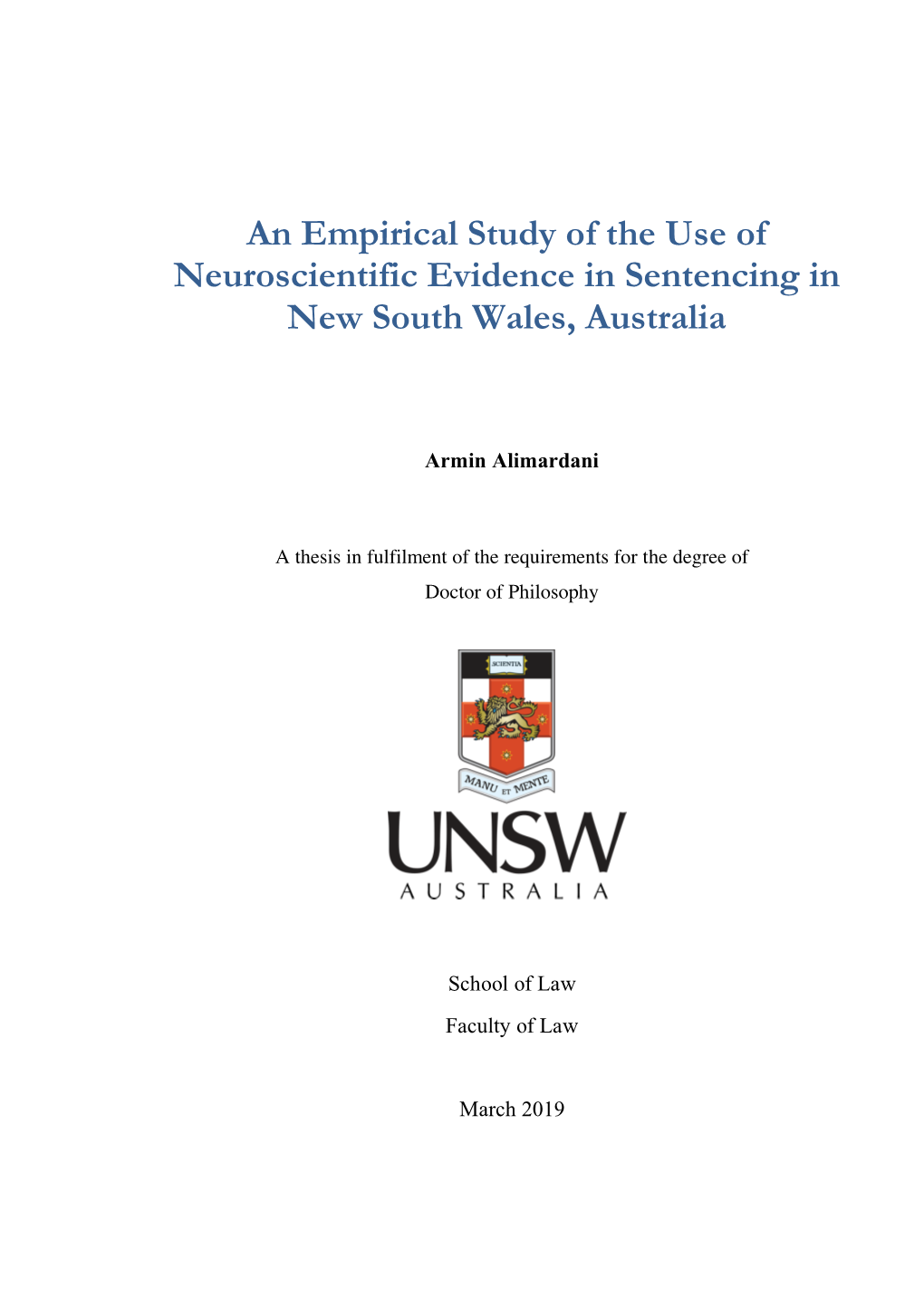 An Empirical Study of the Use of Neuroscientific Evidence in Sentencing in New South Wales, Australia

Armin Alimardani

A thesis in fulfilment of the requirements for the degree of Doctor of Philosophy

SCIENTIA

MANU ET MENTE

UNSW
AUSTRALIA

School of Law
Faculty of Law

March 2019